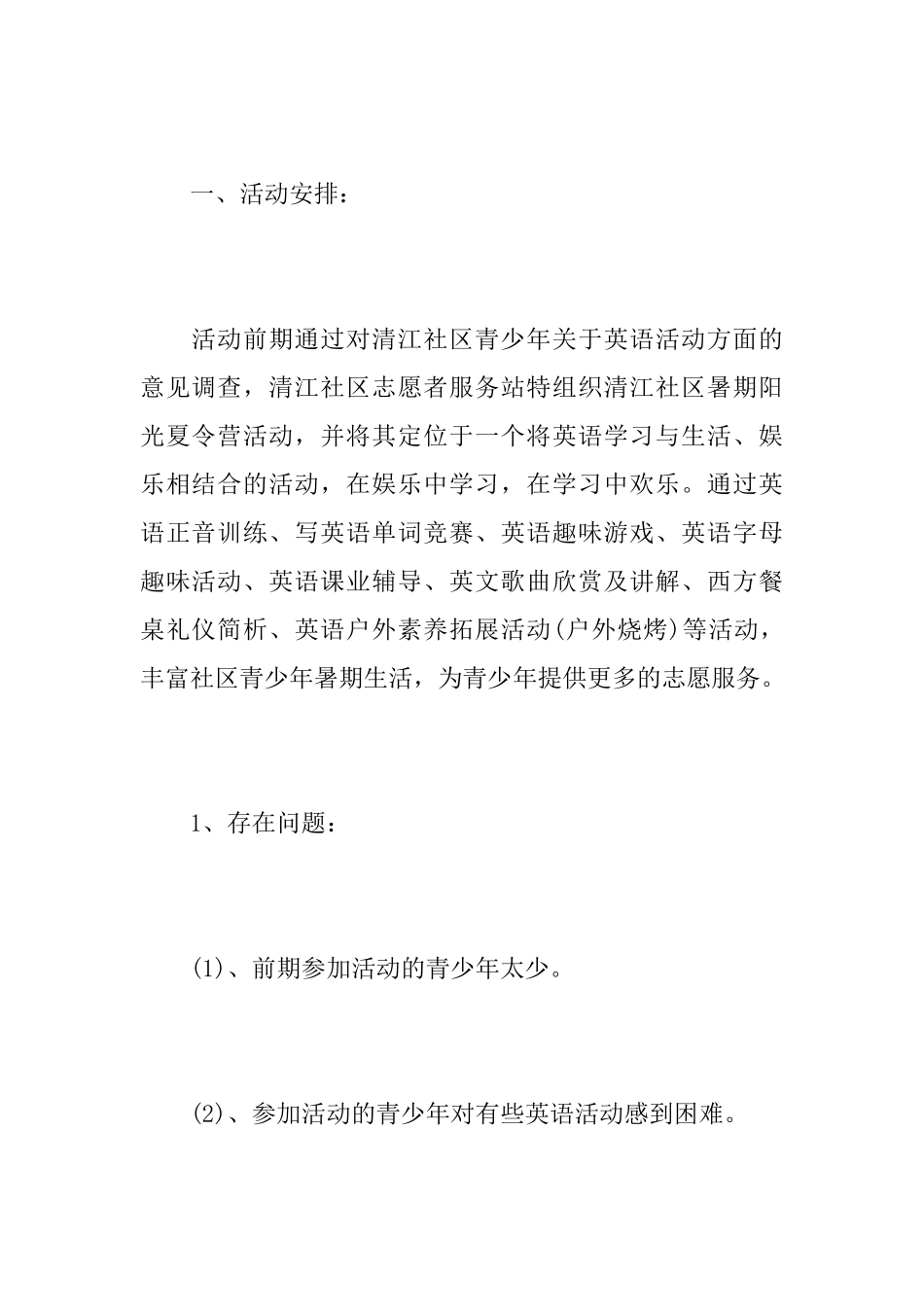 一、活动安排：

活动前期通过对清江社区青少年关于英语活动方面的意见调查，清江社区志愿者服务站特组织清江社区暑期阳光夏令营活动，并将其定位于一个将英语学习与生活、娱乐相结合的活动，在娱乐中学习，在学习中欢乐。通过英语正音训练、写英语单词竞赛、英语趣味游戏、英语字母趣味活动、英语课业辅导、英文歌曲欣赏及讲解、西方餐桌礼仪简析、英语户外素养拓展活动(户外烧烤)等活动，丰富社区青少年暑期生活，为青少年提供更多的志愿服务。

1、存在问题：

(1)、前期参加活动的青少年太少。

(2)、参加活动的青少年对有些英语活动感到困难。